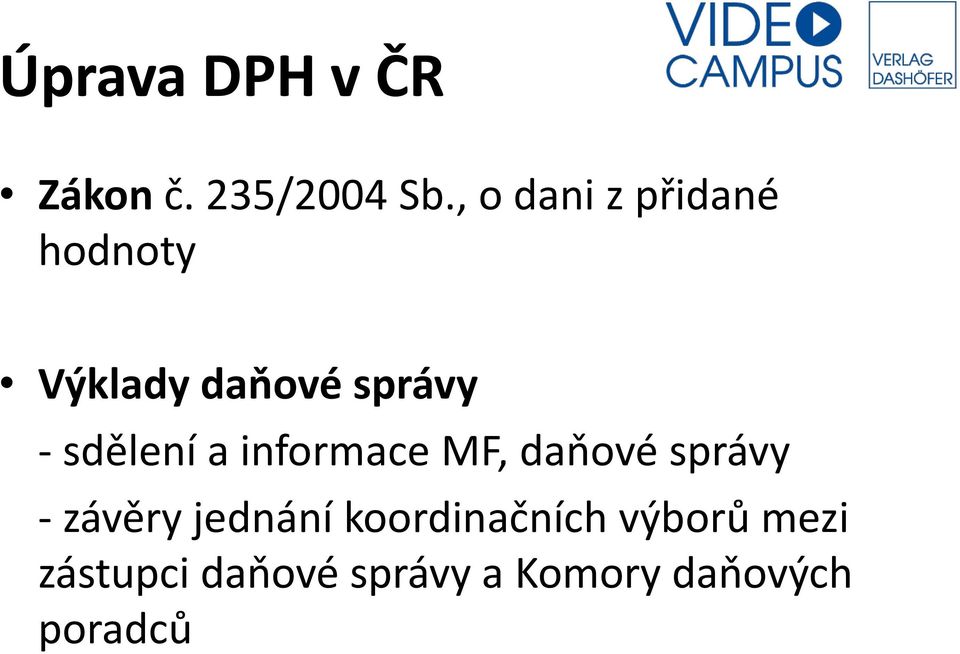 Úprava DPH v ČR

VIDEO CAMPUS

VERLAG DASHÖFER

• Zákon č. 235/2004 Sb., o dani z přidané hodnoty

• Výklady daňové správy

- sdělení a informace MF, daňové správy

- závěry jednání koordinačních výborů mezi zástupci daňové správy a Komory daňových poradců